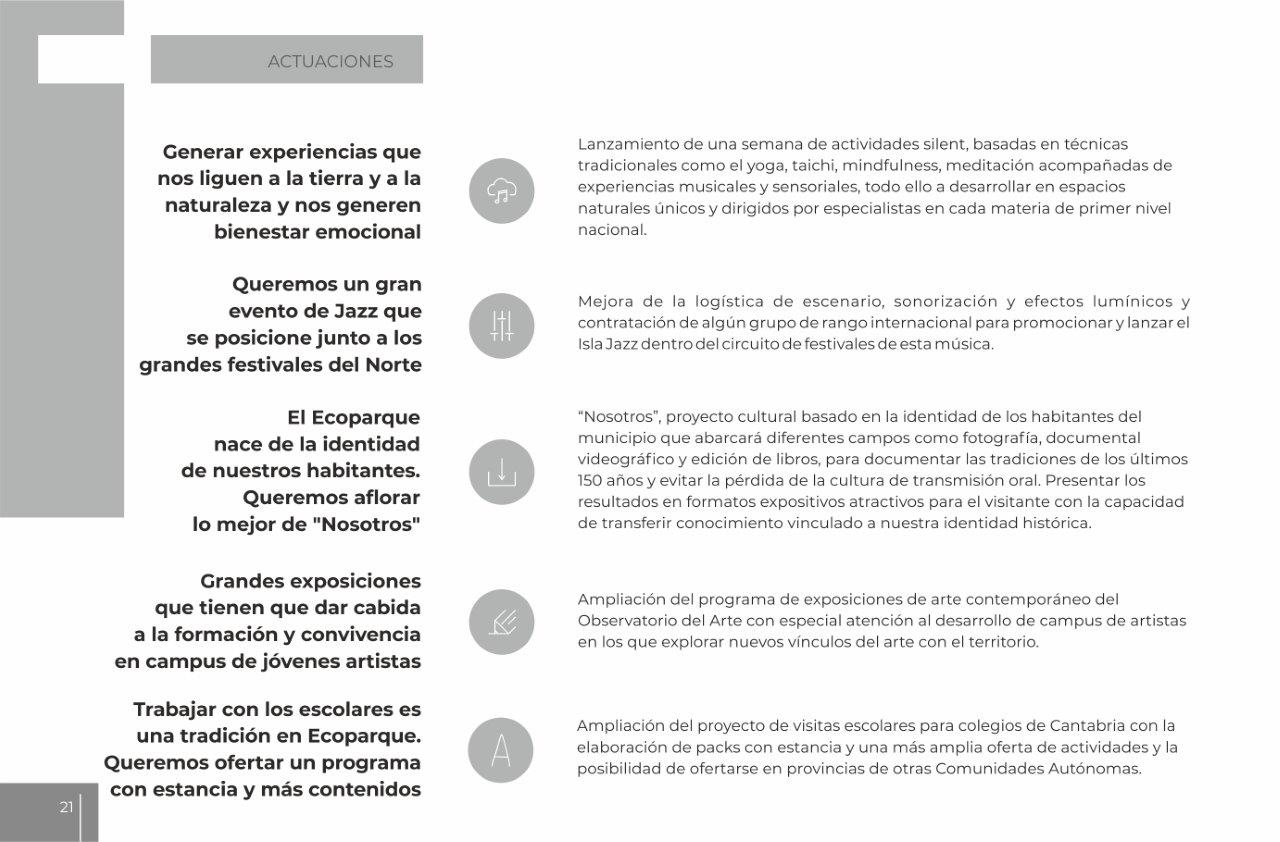 ACTUACIONES

Generar experiencias que nos liguen a la tierra y a la naturaleza y nos generen bienestar emocional

Lanzamiento de una semana de actividades silent, basadas en técnicas tradicionales como el yoga, taichi, mindfulness, meditación acompañadas de experiencias musicales y sensoriales, todo ello a desarrollar en espacios naturales únicos y dirigidos por especialistas en cada materia de primer nivel nacional.

Queremos un gran evento de Jazz que se posicione junto a los grandes festivales del Norte

Mejora de la logística de escenario, sonorización y efectos lumínicos y contratación de algún grupo de rango internacional para promocionar y lanzar el Isla Jazz dentro del circuito de festivales de esta música.

El Ecoparque nace de la identidad de nuestros habitantes. Queremos aflorar lo mejor de "Nosotros"

“Nosotros”, proyecto cultural basado en la identidad de los habitantes del municipio que abarcará diferentes campos como fotografía, documental videográfico y edición de libros, para documentar las tradiciones de los últimos 150 años y evitar la pérdida de la cultura de transmisión oral. Presentar los resultados en formatos expositivos atractivos para el visitante con la capacidad de transferir conocimiento vinculado a nuestra identidad histórica.

Grandes exposiciones que tienen que dar cabida a la formación y convivencia en campus de jóvenes artistas

Ampliación del programa de exposiciones de arte contemporáneo del Observatorio del Arte con especial atención al desarrollo de campus de artistas en los que explorar nuevos vínculos del arte con el territorio.

Trabajar con los escolares es una tradición en Ecoparque. Queremos ofertar un programa con estancia y más contenidos

Ampliación del proyecto de visitas escolares para colegios de Cantabria con la elaboración de packs con estancia y una más amplia oferta de actividades y la posibilidad de ofertarse en provincias de otras Comunidades Autónomas.

21